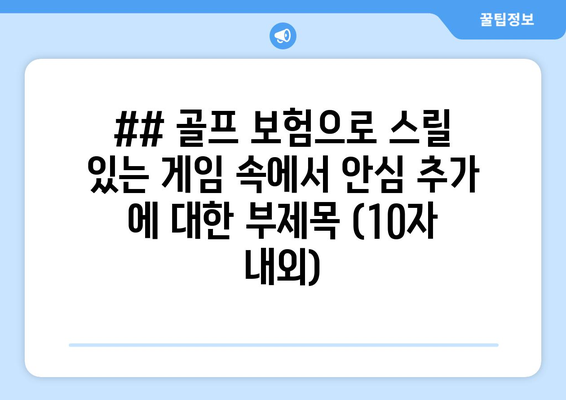 꿀팁정보

## 골프 보험으로 스릴 있는 게임 속에서 안심 추가에 대한 부제목 (10자 내외)